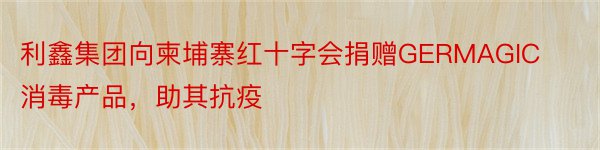 利鑫集团向柬埔寨红十字会捐赠GERMAGIC消毒产品，助其抗疫